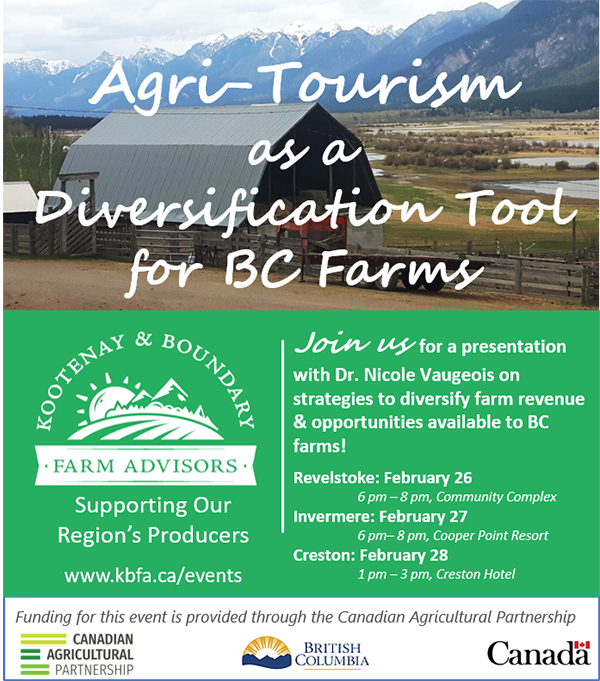 Agri-Tourism as a Diversification Tool for BC Farms

KOOTENAY & BOUNDARY

· FARM ADVISORS ·

Supporting Our Region's Producers

www.kbfa.ca/events

Join us for a presentation with Dr. Nicole Vaugeois on strategies to diversify farm revenue & opportunities available to BC farms!

Revelstoke: February 26
6 pm – 8 pm, Community Complex

Invermere: February 27
6 pm– 8 pm, Cooper Point Resort

Creston: February 28
1 pm – 3 pm, Creston Hotel

Funding for this event is provided through the Canadian Agricultural Partnership

CANADIAN AGRICULTURAL PARTNERSHIP

BRITISH COLUMBIA

Canada